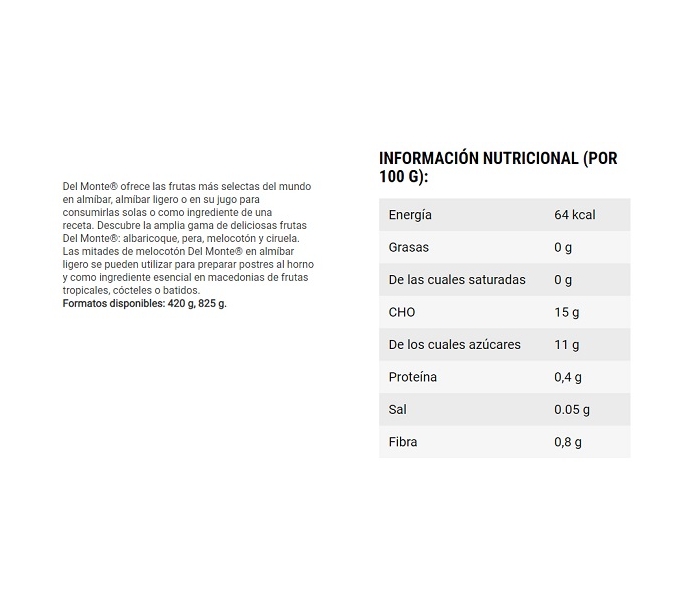 Del Monte® ofrece las frutas más selectas del mundo en almíbar, almíbar ligero o en su jugo para consumirlas solas o como ingrediente de una receta. Descubre la amplia gama de deliciosas frutas Del Monte®: albaricoque, pera, melocotón y ciruela. Las mitades de melocotón Del Monte® en almíbar ligero se pueden utilizar para preparar postres al horno y como ingrediente esencial en macedonias de frutas tropicales, cócteles o batidos.
Formatos disponibles: 420 g, 825 g.

INFORMACIÓN NUTRICIONAL (POR 100 G):

| Energía | 64 kcal |
|---|---|
| Grasas | 0 g |
| De las cuales saturadas | 0 g |
| CHO | 15 g |
| De los cuales azúcares | 11 g |
| Proteína | 0,4 g |
| Sal | 0.05 g |
| Fibra | 0,8 g |